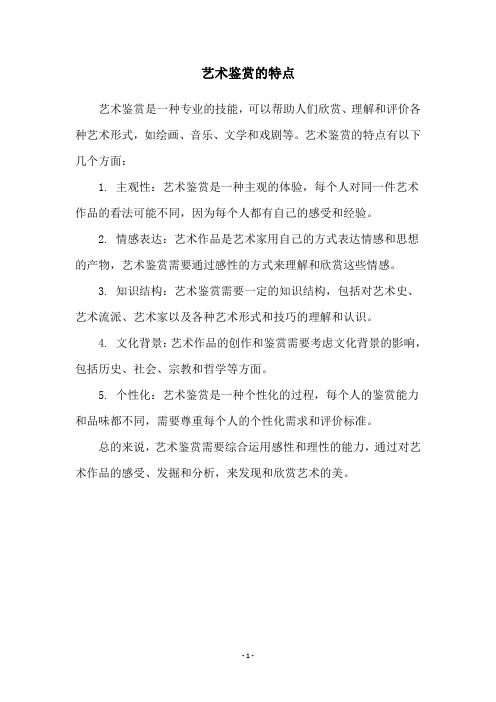 艺术鉴赏的特点

艺术鉴赏是一种专业的技能，可以帮助人们欣赏、理解和评价各种艺术形式，如绘画、音乐、文学和戏剧等。艺术鉴赏的特点有以下几个方面：

1. 主观性：艺术鉴赏是一种主观的体验，每个人对同一件艺术作品的看法可能不同，因为每个人都有自己的感受和经验。

2. 情感表达：艺术作品是艺术家用自己的方式表达情感和思想的产物，艺术鉴赏需要通过感性的方式来理解和欣赏这些情感。

3. 知识结构：艺术鉴赏需要一定的知识结构，包括对艺术史、艺术流派、艺术家以及各种艺术形式和技巧的理解和认识。

4. 文化背景：艺术作品的创作和鉴赏需要考虑文化背景的影响，包括历史、社会、宗教和哲学等方面。

5. 个性化：艺术鉴赏是一种个性化的过程，每个人的鉴赏能力和品味都不同，需要尊重每个人的个性化需求和评价标准。

总的来说，艺术鉴赏需要综合运用感性和理性的能力，通过对艺术作品的感受、发掘和分析，来发现和欣赏艺术的美。

- 1 -